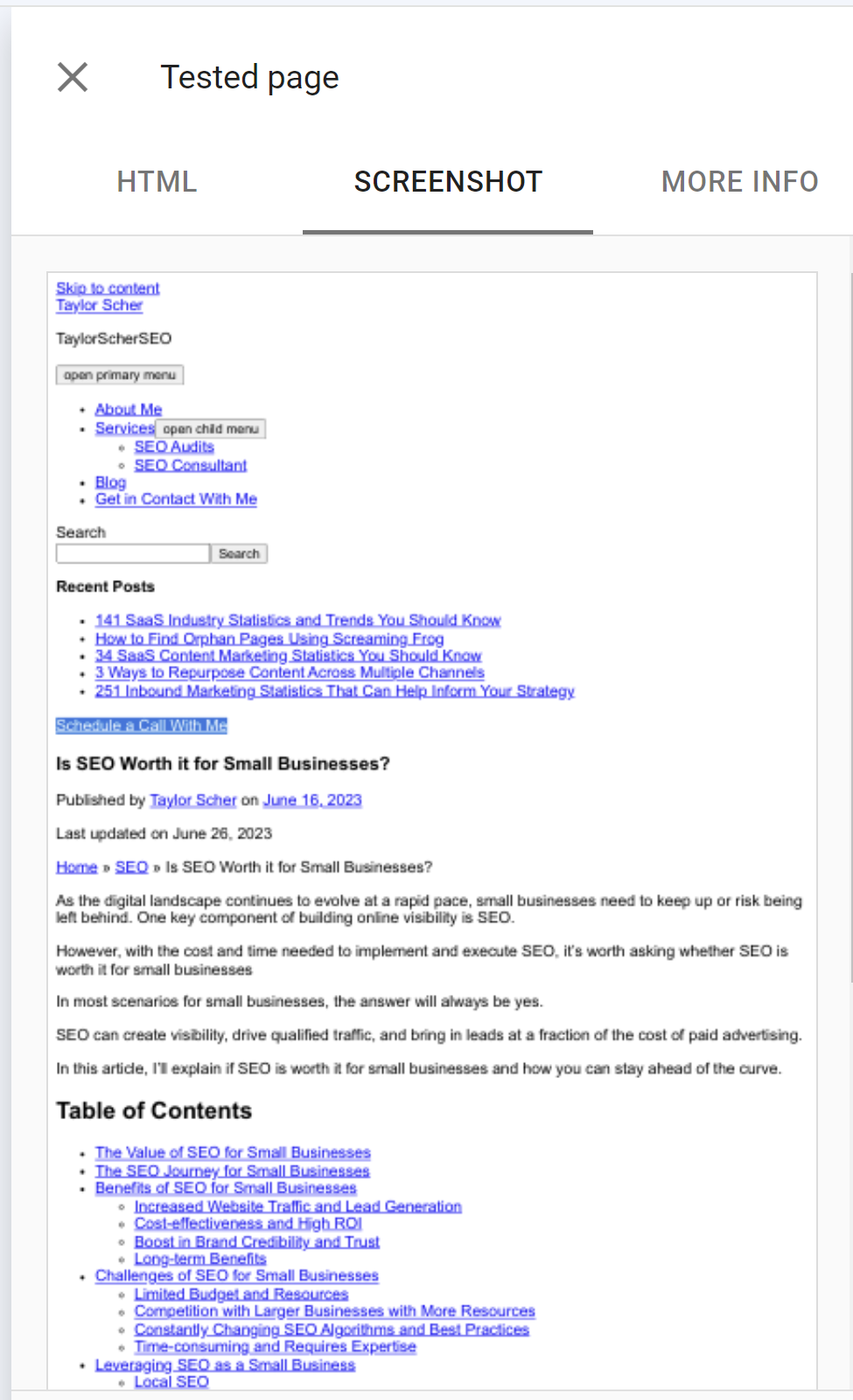 Tested page

HTML

SCREENSHOT

MORE INFO

Skip to content
Taylor Scher

TaylorScherSEO

open primary menu

- About Me
- Services open child menu
  - SEO Audits
  - SEO Consultant
- Blog
- Get in Contact With Me

Search

Search

Recent Posts

- 141 SaaS Industry Statistics and Trends You Should Know
- How to Find Orphan Pages Using Screaming Frog
- 34 SaaS Content Marketing Statistics You Should Know
- 3 Ways to Repurpose Content Across Multiple Channels
- 251 Inbound Marketing Statistics That Can Help Inform Your Strategy

Schedule a Call With Me

Is SEO Worth it for Small Businesses?

Published by Taylor Scher on June 16, 2023

Last updated on June 26, 2023

Home » SEO » Is SEO Worth it for Small Businesses?

As the digital landscape continues to evolve at a rapid pace, small businesses need to keep up or risk being left behind. One key component of building online visibility is SEO.

However, with the cost and time needed to implement and execute SEO, it's worth asking whether SEO is worth it for small businesses

In most scenarios for small businesses, the answer will always be yes.

SEO can create visibility, drive qualified traffic, and bring in leads at a fraction of the cost of paid advertising.

In this article, I'll explain if SEO is worth it for small businesses and how you can stay ahead of the curve.

Table of Contents

- The Value of SEO for Small Businesses
- The SEO Journey for Small Businesses
- Benefits of SEO for Small Businesses
  - Increased Website Traffic and Lead Generation
  - Cost-effectiveness and High ROI
  - Boost in Brand Credibility and Trust
  - Long-term Benefits
- Challenges of SEO for Small Businesses
  - Limited Budget and Resources
  - Competition with Larger Businesses with More Resources
  - Constantly Changing SEO Algorithms and Best Practices
  - Time-consuming and Requires Expertise
- Leveraging SEO as a Small Business
  - Local SEO